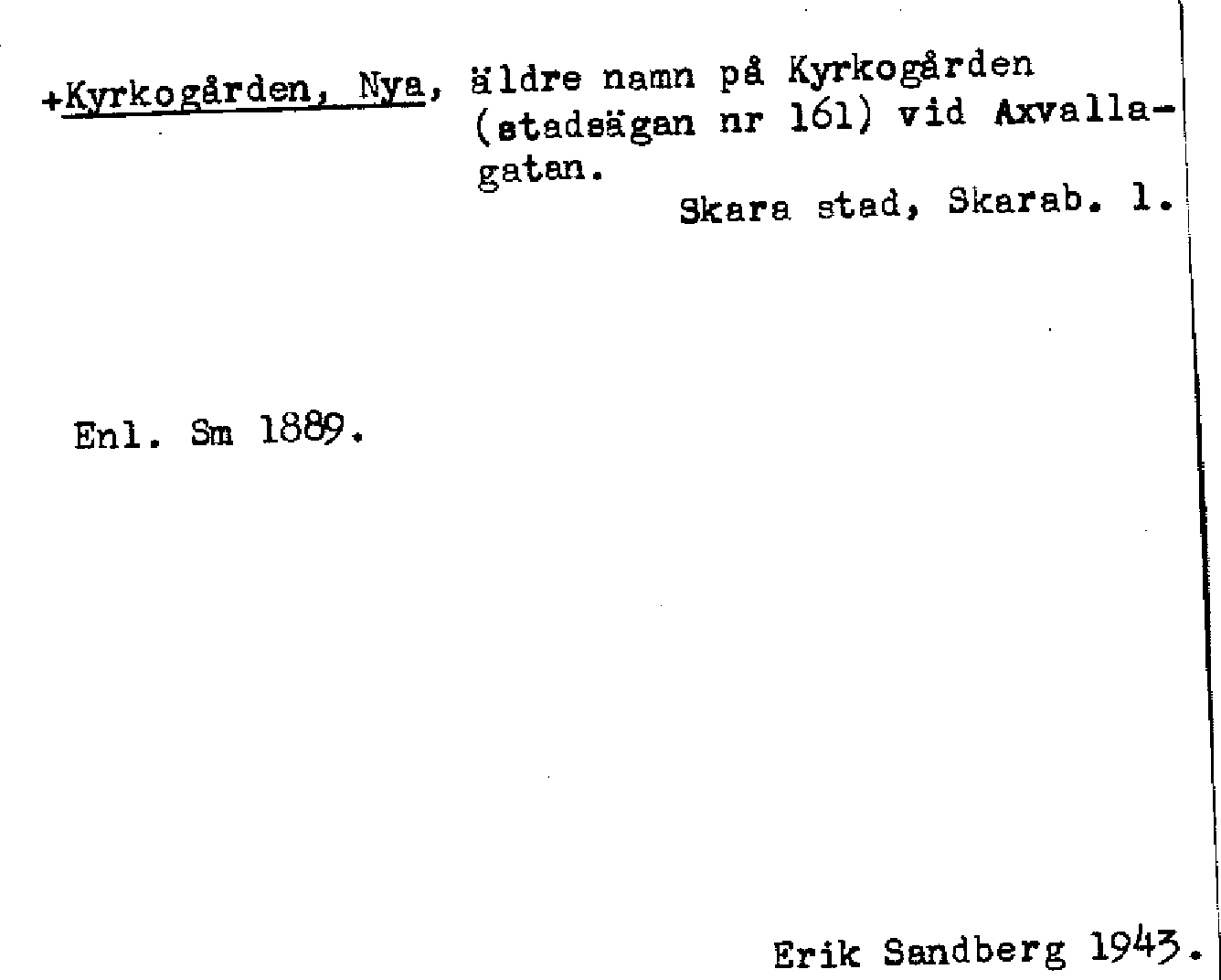 +Kyrkogården, Nya, äldre namn på Kyrkogården (stadsägan nr 161) vid Axvallagatan.

Skara stad, Skarab. l.

Enl. Sm 1889.

Erik Sandberg 1943.